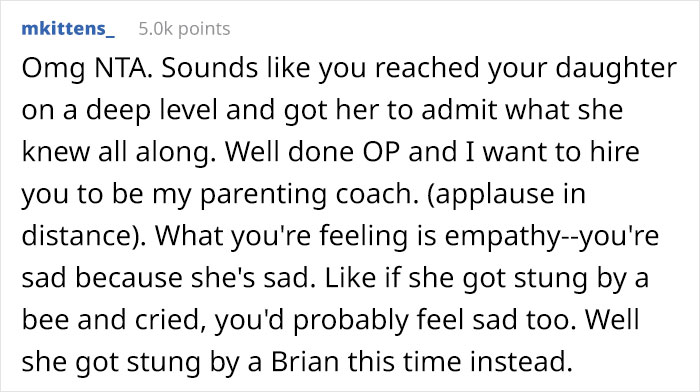 mkittens_ 5.0k points

Omg NTA. Sounds like you reached your daughter on a deep level and got her to admit what she knew all along. Well done OP and I want to hire you to be my parenting coach. (applause in distance). What you're feeling is empathy--you're sad because she's sad. Like if she got stung by a bee and cried, you'd probably feel sad too. Well she got stung by a Brian this time instead.